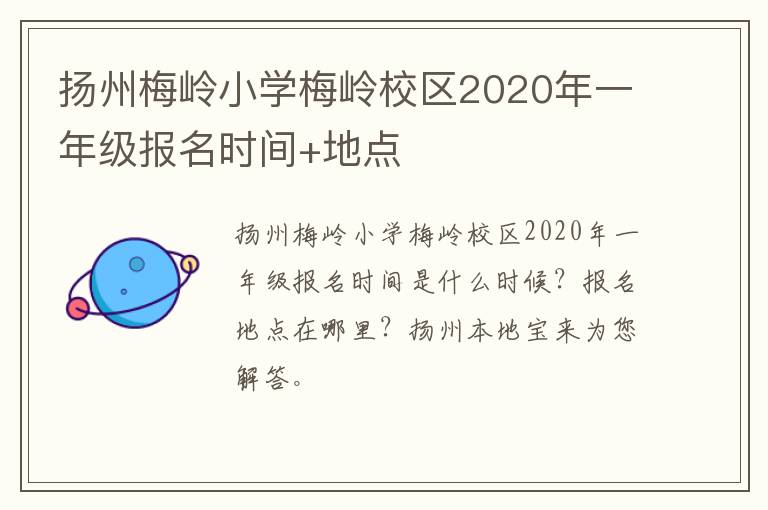 扬州梅岭小学梅岭校区2020年一年级报名时间+地点

扬州梅岭小学梅岭校区2020年一年级报名时间是什么时候？报名地点在哪里？扬州本地宝来为您解答。